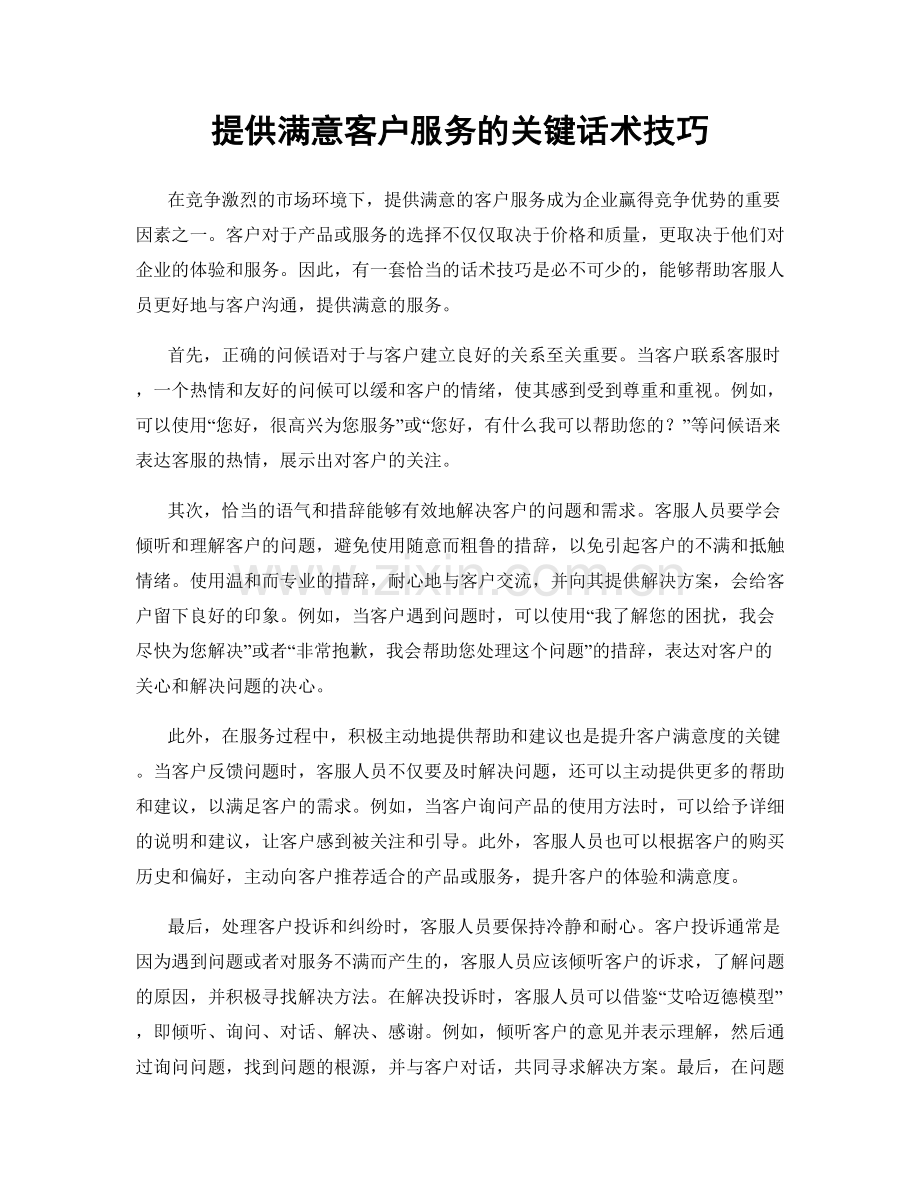 提供满意客户服务的关键话术技巧

在竞争激烈的市场环境下，提供满意的客户服务成为企业赢得竞争优势的重要因素之一。客户对于产品或服务的选择不仅仅取决于价格和质量，更取决于他们对企业的体验和服务。因此，有一套恰当的话术技巧是必不可少的，能够帮助客服人员更好地与客户沟通，提供满意的服务。

首先，正确的问候语对于与客户建立良好的关系至关重要。当客户联系客服时，一个热情和友好的问候可以缓和客户的情绪，使其感到受到尊重和重视。例如，可以使用“您好，很高兴为您服务”或“您好，有什么我可以帮助您的？”等问候语来表达客服的热情，展示出对客户的关注。

其次，恰当的语气和措辞能够有效地解决客户的问题和需求。客服人员要学会倾听和理解客户的问题，避免使用随意而粗鲁的措辞，以免引起客户的不满和抵触情绪。使用温和而专业的措辞，耐心地与客户交流，并向其提供解决方案，会给客户留下良好的印象。例如，当客户遇到问题时，可以使用“我了解您的困扰，我会尽快为您解决”或者“非常抱歉，我会帮助您处理这个问题”的措辞，表达对客户的关心和解决问题的决心。

此外，在服务过程中，积极主动地提供帮助和建议也是提升客户满意度的关键。当客户反馈问题时，客服人员不仅要及时解决问题，还可以主动提供更多的帮助和建议，以满足客户的需求。例如，当客户询问产品的使用方法时，可以给予详细的说明和建议，让客户感到被关注和引导。此外，客服人员也可以根据客户的购买历史和偏好，主动向客户推荐适合的产品或服务，提升客户的体验和满意度。

最后，处理客户投诉和纠纷时，客服人员要保持冷静和耐心。客户投诉通常是因为遇到问题或者对服务不满而产生的，客服人员应该倾听客户的诉求，了解问题的原因，并积极寻找解决方法。在解决投诉时，客服人员可以借鉴“艾哈迈德模型”，即倾听、询问、对话、解决、感谢。例如，倾听客户的意见并表示理解，然后通过询问问题，找到问题的根源，并与客户对话，共同寻求解决方案。最后，在问题

www.zixin.com.cn